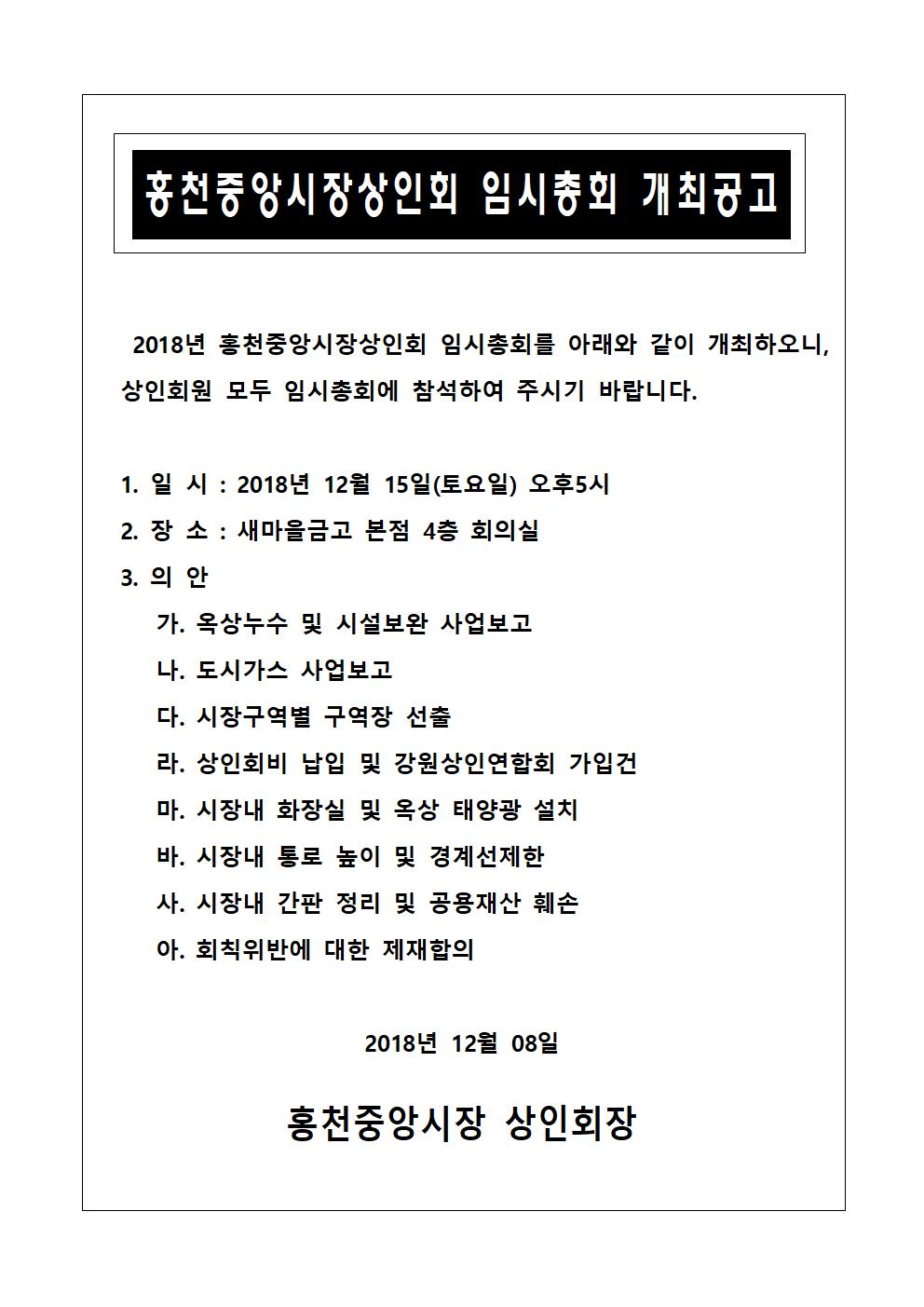 홍천중앙시장상인회 임시총회 개최공고

2018년 홍천중앙시장상인회 임시총회를 아래와 같이 개최하오니, 상인회원 모두 임시총회에 참석하여 주시기 바랍니다.

1. 일 시 : 2018년 12월 15일(토요일) 오후5시
2. 장 소 : 새마을금고 본점 4층 회의실
3. 의 안
가. 옥상누수 및 시설보완 사업보고
나. 도시가스 사업보고
다. 시장구역별 구역장 선출
라. 상인회비 납입 및 강원상인연합회 가입건
마. 시장내 화장실 및 옥상 태양광 설치
바. 시장내 통로 높이 및 경계선제한
사. 시장내 간판 정리 및 공용재산 훼손
아. 회칙위반에 대한 제재합의

2018년 12월 08일

홍천중앙시장 상인회장